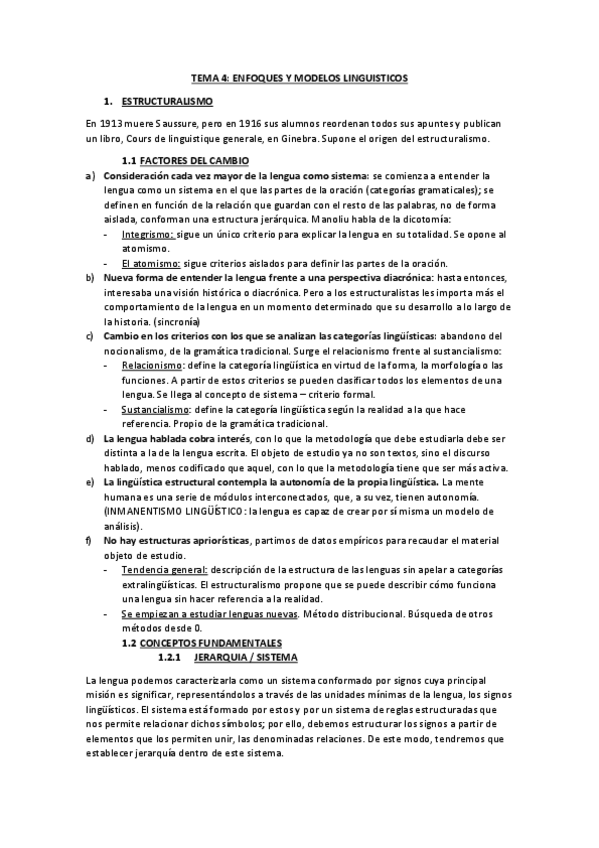 TEMA 4: ENFOQUES Y MODELOS LINGUISTICOS

1. ESTRUCTURALISMO

En 1913 muere Saussure, pero en 1916 sus alumnos reordenan todos sus apuntes y publican un libro, Cours de linguistique generale, en Ginebra. Supone el origen del estructuralismo.

1.1 FACTORES DEL CAMBIO

a) Consideración cada vez mayor de la lengua como sistema: se comienza a entender la lengua como un sistema en el que las partes de la oración (categorías gramaticales); se definen en función de la relación que guardan con el resto de las palabras, no de forma aislada, conforman una estructura jerárquica. Manoliu habla de la dicotomía:
- Integrismo: sigue un único criterio para explicar la lengua en su totalidad. Se opone al atomismo.
- El atomismo: sigue criterios aislados para definir las partes de la oración.

b) Nueva forma de entender la lengua frente a una perspectiva diacrónica: hasta entonces, interesaba una visión histórica o diacrónica. Pero a los estructuralistas les importa más el comportamiento de la lengua en un momento determinado que su desarrollo a lo largo de la historia. (sincronía)

c) Cambio en los criterios con los que se analizan las categorías lingüísticas: abandono del nocionalismo, de la gramática tradicional. Surge el relacionismo frente al sustancialismo:
- Relacionismo: define la categoría lingüística en virtud de la forma, la morfología o las funciones. A partir de estos criterios se pueden clasificar todos los elementos de una lengua. Se llega al concepto de sistema – criterio formal.
- Sustancialismo: define la categoría lingüística según la realidad a la que hace referencia. Propio de la gramática tradicional.

d) La lengua hablada cobra interés, con lo que la metodología que debe estudiarla debe ser distinta a la de la lengua escrita. El objeto de estudio ya no son textos, sino el discurso hablado, menos codificado que aquel, con lo que la metodología tiene que ser más activa.

e) La lingüística estructural contempla la autonomía de la propia lingüística. La mente humana es una serie de módulos interconectados, que, a su vez, tienen autonomía. (INMANENTISMO LINGÜÍSTICO: la lengua es capaz de crear por sí misma un modelo de análisis).

f) No hay estructuras apriorísticas, partimos de datos empíricos para recaudar el material objeto de estudio.
- Tendencia general: descripción de la estructura de las lenguas sin apelar a categorías extralingüísticas. El estructuralismo propone que se puede describir cómo funciona una lengua sin hacer referencia a la realidad.
- Se empiezan a estudiar lenguas nuevas. Método distribucional. Búsqueda de otros métodos desde 0.

1.2 CONCEPTOS FUNDAMENTALES

1.2.1 JERARQUIA / SISTEMA

La lengua podemos caracterizarla como un sistema conformado por signos cuya principal misión es significar, representándolos a través de las unidades mínimas de la lengua, los signos lingüísticos. El sistema está formado por estos y por un sistema de reglas estructuradas que nos permite relacionar dichos símbolos; por ello, debemos estructurar los signos a partir de elementos que los permiten unir, las denominadas relaciones. De este modo, tendremos que establecer jerarquía dentro de este sistema.